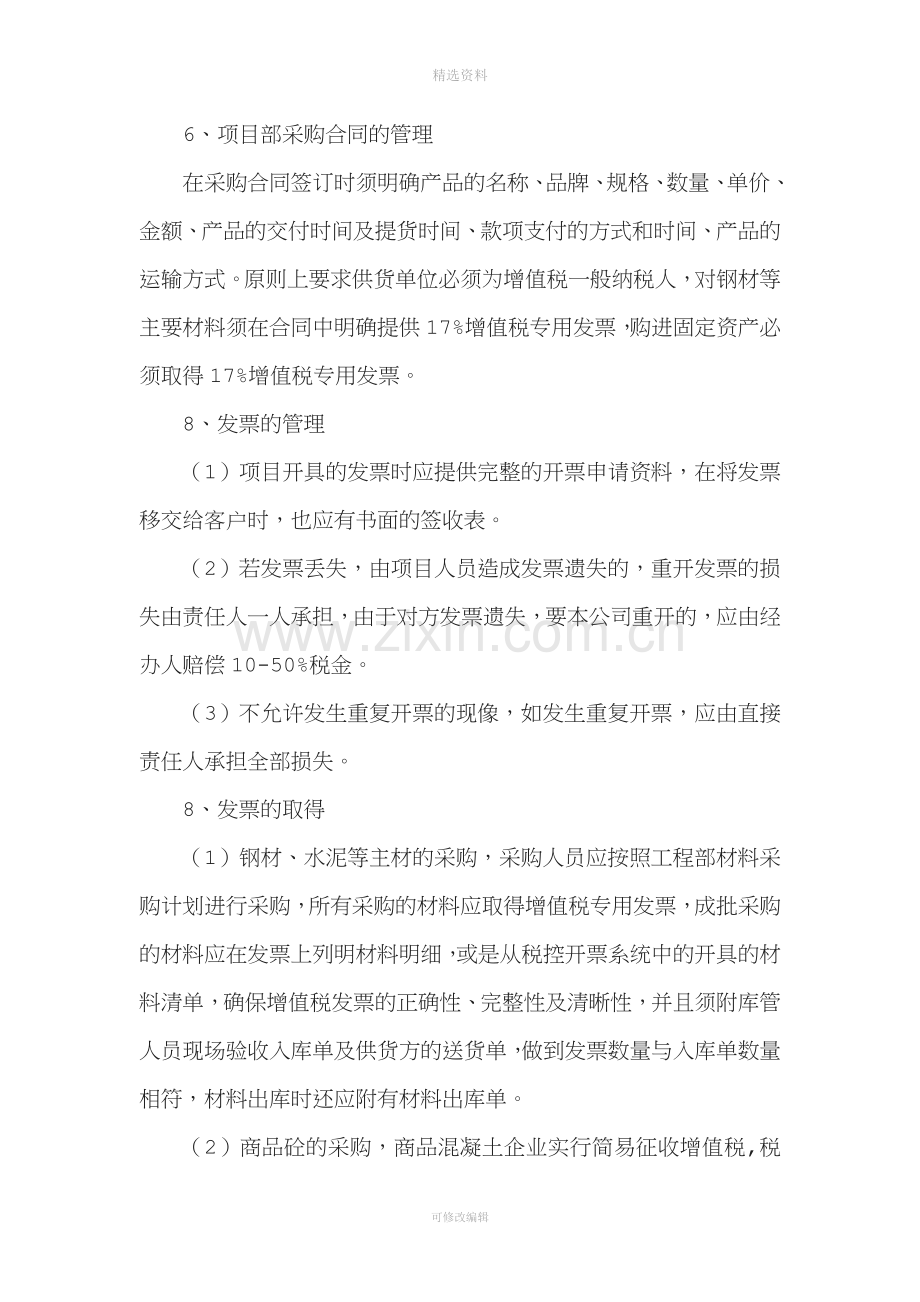 精选资料

6、项目部采购合同的管理

在采购合同签订时须明确产品的名称、品牌、规格、数量、单价、金额、产品的交付时间及提货时间、款项支付的方式和时间、产品的运输方式。原则上要求供货单位必须为增值税一般纳税人，对钢材等主要材料须在合同中明确提供17%增值税专用发票，购进固定资产必须取得17%增值税专用发票。

8、发票的管理

（1）项目开具的发票时应提供完整的开票申请资料，在将发票移交给客户时，也应有书面的签收表。

（2）若发票丢失，由项目人员造成发票遗失的，重开发票的损失由责任人一人承担，由于对方发票遗失，要本公司重开的，应由经办人赔偿10-50%税金。

（3）不允许发生重复开票的现像，如发生重复开票，应由直接责任人承担全部损失。

8、发票的取得

（1）钢材、水泥等主材的采购，采购人员应按照工程部材料采购计划进行采购，所有采购的材料应取得增值税专用发票，成批采购的材料应在发票上列明材料明细，或是从税控开票系统中的开具的材料清单，确保增值税发票的正确性、完整性及清晰性，并且须附库管人员现场验收入库单及供货方的送货单，做到发票数量与入库单数量相符，材料出库时还应附有材料出库单。

（2）商品砼的采购，商品混凝土企业实行简易征收增值税，税

可修改编辑

www.zixin.com.cn